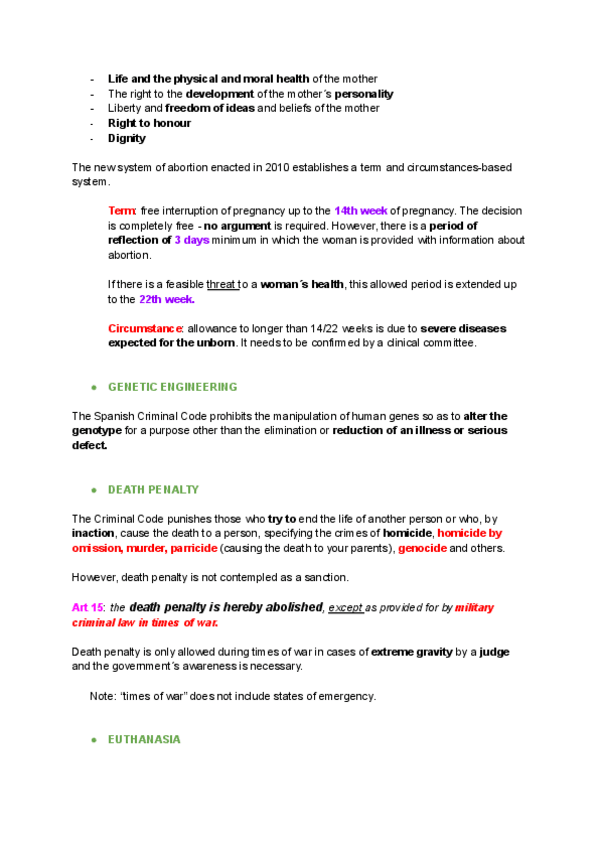 - Life and the physical and moral health of the mother
- The right to the development of the mother´s personality
- Liberty and freedom of ideas and beliefs of the mother
- Right to honour
- Dignity

The new system of abortion enacted in 2010 establishes a term and circumstances-based system.

Term: free interruption of pregnancy up to the 14th week of pregnancy. The decision is completely free - no argument is required. However, there is a period of reflection of 3 days minimum in which the woman is provided with information about abortion.

If there is a feasible threat to a woman´s health, this allowed period is extended up to the 22th week.

Circumstance: allowance to longer than 14/22 weeks is due to severe diseases expected for the unborn. It needs to be confirmed by a clinical committee.

● GENETIC ENGINEERING

The Spanish Criminal Code prohibits the manipulation of human genes so as to alter the genotype for a purpose other than the elimination or reduction of an illness or serious defect.

● DEATH PENALTY

The Criminal Code punishes those who try to end the life of another person or who, by inaction, cause the death to a person, specifying the crimes of homicide, homicide by omission, murder, parricide (causing the death to your parents), genocide and others.

However, death penalty is not contempled as a sanction.

Art 15: the death penalty is hereby abolished, except as provided for by military criminal law in times of war.

Death penalty is only allowed during times of war in cases of extreme gravity by a judge and the government´s awareness is necessary.

Note: "times of war" does not include states of emergency.

● EUTHANASIA